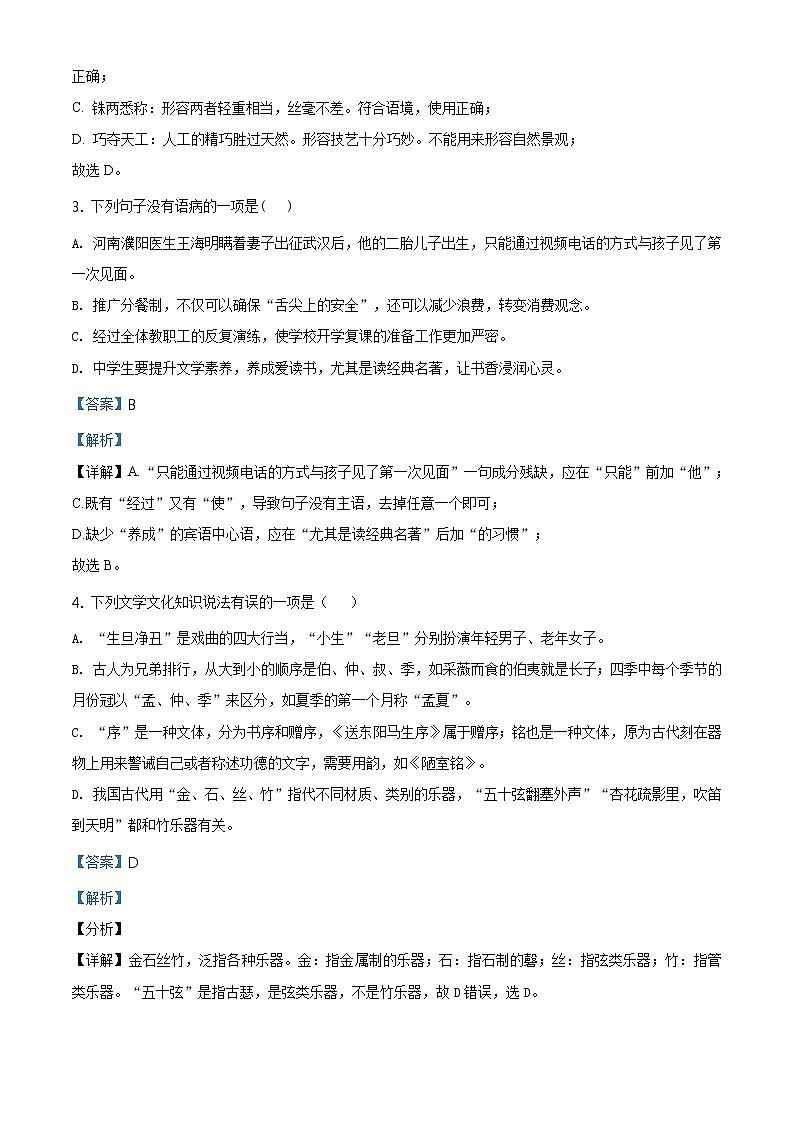 正确；

C. 铢两悉称：形容两者轻重相当，丝毫不差。符合语境，使用正确；

D. 巧夺天工：人工的精巧胜过天然。形容技艺十分巧妙。不能用来形容自然景观；

故选 D。

3. 下列句子没有语病的一项是（　）

A. 河南濮阳医生王海明瞒着妻子出征武汉后，他的二胎儿子出生，只能通过视频电话的方式与孩子见了第一次见面。

B. 推广分餐制，不仅可以确保“舌尖上的安全”，还可以减少浪费，转变消费观念。

C. 经过全体教职工的反复演练，使学校开学复课的准备工作更加严密。

D. 中学生要提升文学素养，养成爱读书，尤其是读经典名著，让书香浸润心灵。

【答案】B

【解析】

【详解】A.“只能通过视频电话的方式与孩子见了第一次见面”一句成分残缺，应在“只能”前加“他”；

C.既有“经过”又有“使”，导致句子没有主语，去掉任意一个即可；

D.缺少“养成”的宾语中心语，应在“尤其是读经典名著”后加“的习惯”；

故选 B。

4. 下列文学文化知识说法有误的一项是（　）

A. “生旦净丑”是戏曲的四大行当，“小生”“老旦”分别扮演年轻男子、老年女子。

B. 古人为兄弟排行，从大到小的顺序是伯、仲、叔、季，如采薇而食的伯夷就是长子；四季中每个季节的月份冠以“孟、仲、季”来区分，如夏季的第一个月称“孟夏”。

C. “序”是一种文体，分为书序和赠序，《送东阳马生序》属于赠序；铭也是一种文体，原为古代刻在器物上用来警诫自己或者称述功德的文字，需要用韵，如《陋室铭》。

D. 我国古代用“金、石、丝、竹”指代不同材质、类别的乐器，“五十弦翻塞外声”“杏花疏影里，吹笛到天明”都和竹乐器有关。

【答案】D

【解析】

【分析】

【详解】金石丝竹，泛指各种乐器。金：指金属制的乐器；石：指石制的磬；丝：指弦类乐器；竹：指管类乐器。“五十弦”是指古瑟，是弦类乐器，不是竹乐器，故 D 错误，选 D。